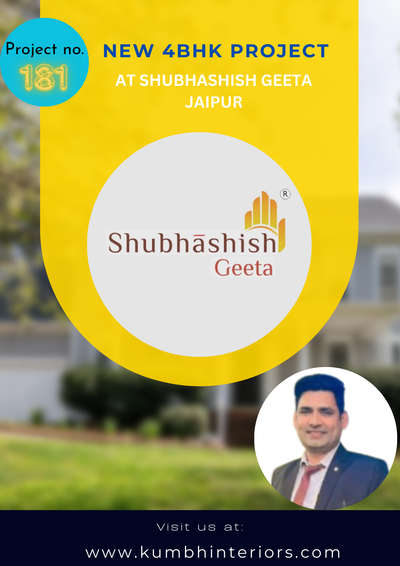 Project no.
181

NEW 4BHK PROJECT
AT SHUBHASHISH GEETA JAIPUR

®
Shubhāshish
Geeta

Visit us at:
www.kumbhinteriors.com